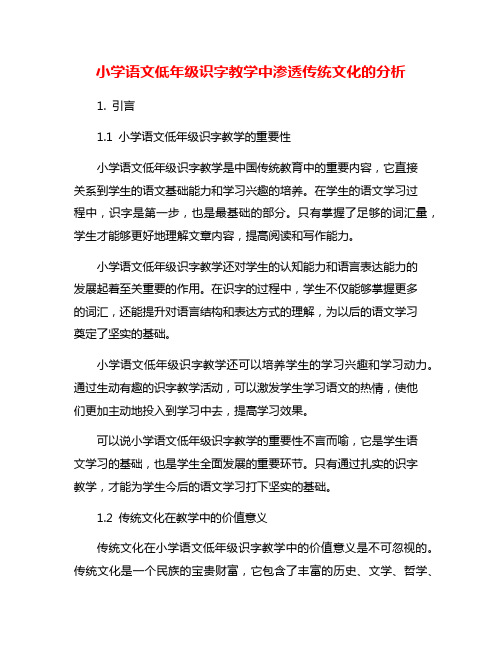 小学语文低年级识字教学中渗透传统文化的分析

1. 引言

1.1 小学语文低年级识字教学的重要性

小学语文低年级识字教学是中国传统教育中的重要内容，它直接关系到学生的语文基础能力和学习兴趣的培养。在学生的语文学习过程中，识字是第一步，也是最基础的部分。只有掌握了足够的词汇量，学生才能够更好地理解文章内容，提高阅读和写作能力。

小学语文低年级识字教学还对学生的认知能力和语言表达能力的发展起着至关重要的作用。在识字的过程中，学生不仅能够掌握更多的词汇，还能提升对语言结构和表达方式的理解，为以后的语文学习奠定了坚实的基础。

小学语文低年级识字教学还可以培养学生的学习兴趣和学习动力。通过生动有趣的识字教学活动，可以激发学生学习语文的热情，使他们更加主动地投入到学习中去，提高学习效果。

可以说小学语文低年级识字教学的重要性不言而喻，它是学生语文学习的基础，也是学生全面发展的重要环节。只有通过扎实的识字教学，才能为学生今后的语文学习打下坚实的基础。

1.2 传统文化在教学中的价值意义

传统文化在小学语文低年级识字教学中的价值意义是不可忽视的。传统文化是一个民族的宝贵财富，它包含了丰富的历史、文学、哲学、